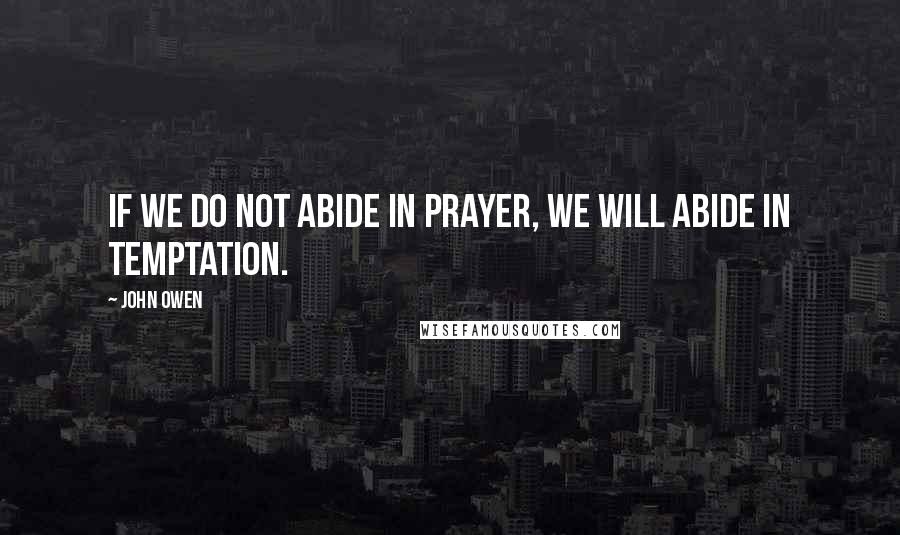 IF WE DO NOT ABIDE IN PRAYER, WE WILL ABIDE IN TEMPTATION.

~ JOHN OWEN

WISEFAMOUSQUOTES.COM